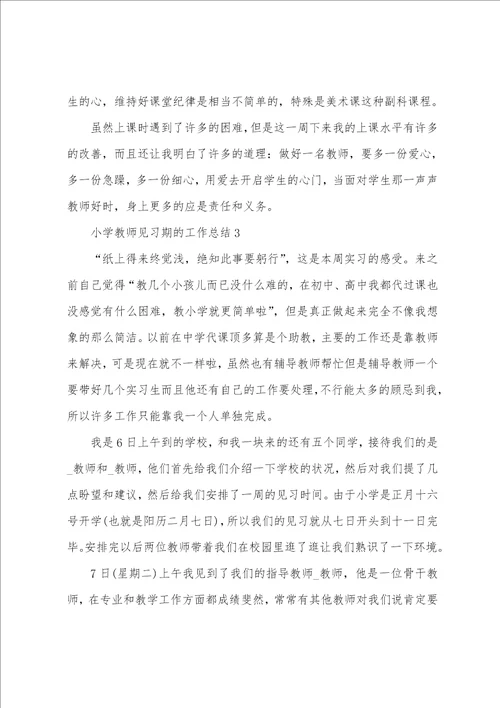 生的心，维持好课堂纪律是相当不简单的，特殊是美术课这种副科课程。

虽然上课时遇到了许多的困难，但是这一周下来我的上课水平有许多的改善，而且还让我明白了许多的道理：做好一名教师，要多一份爱心，多一份急躁，多一份细心，用爱去开启学生的心门，当面对学生那一声声教师好时，身上更多的应是责任和义务。

小学教师见习期的工作总结3

“纸上得来终觉浅，绝知此事要躬行”，这是本周实习的感受。来之前自己觉得“教几个小孩儿而已没什么难的，在初中、高中我都代过课也没感觉有什么困难，教小学就更简单啦”，但是真正做起来完全不像我想象的那么简洁。以前在中学代课顶多算是个助教，主要的工作还是靠教师来解决，可是现在就不一样啦，虽然也有辅导教师帮忙但是辅导教师一个要带好几个实习生而且他还有自己的工作要处理，不行能太多的顾忌到我，所以许多工作只能靠我一个人单独完成。

我是6日上午到的学校，和我一块来的还有五个同学，接待我们的是_教师和_教师，他们首先给我们介绍一下学校的状况，然后对我们提了几点盼望和建议，然后给我们安排了一周的见习时间。由于小学是正月十六号开学(也就是阳历二月七日)，所以我们的见习就从七日开头到十一日完毕。安排完以后两位教师带着我们在校园里逛了逛让我们熟识了一下环境。

7日(星期二)上午我见到了我们的指导教师_教师，他是一位骨干教师，在专业和教学工作方面都成绩斐然，常常有其他教师对我们说肯定要